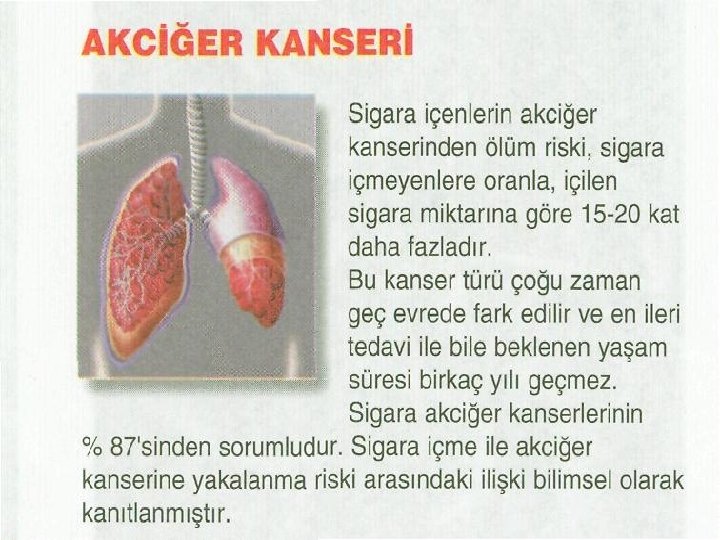 AKCİĞER KANSERİ

Sigara içenlerin akciğer kanserinden ölüm riski, sigara içmeyenlere oranla, içilen sigara miktarına göre 15-20 kat daha fazladır.
Bu kanser türü çoğu zaman geç evrede fark edilir ve en ileri tedavi ile bile beklenen yaşam süresi birkaç yılı geçmez.
Sigara akciğer kanserlerinin % 87'sinden sorumludur. Sigara içme ile akciğer kanserine yakalanma riski arasındaki ilişki bilimsel olarak kanıtlanmıştır.